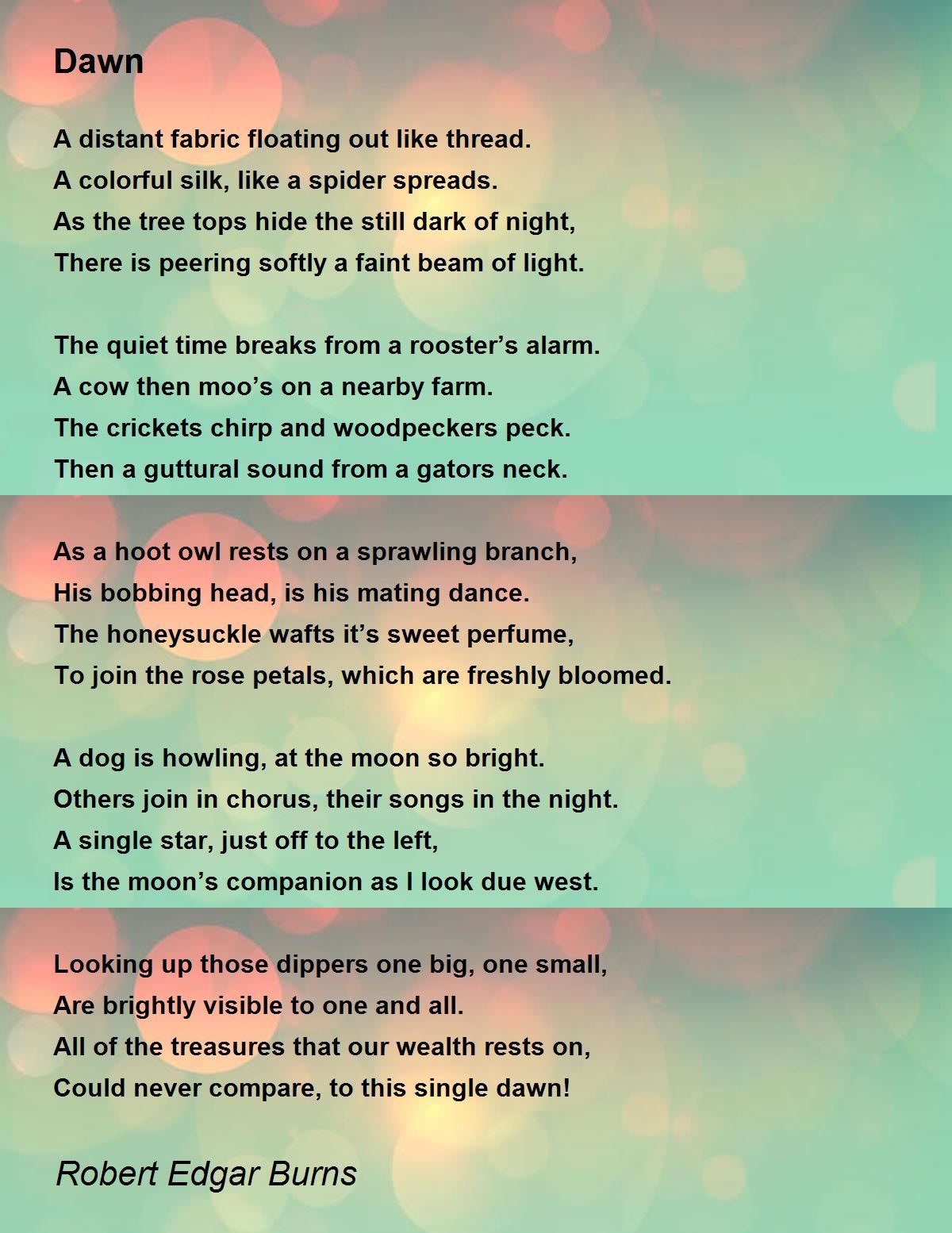 Dawn

A distant fabric floating out like thread.
A colorful silk, like a spider spreads.
As the tree tops hide the still dark of night,
There is peering softly a faint beam of light.

The quiet time breaks from a rooster’s alarm.
A cow then moo’s on a nearby farm.
The crickets chirp and woodpeckers peck.
Then a guttural sound from a gators neck.

As a hoot owl rests on a sprawling branch,
His bobbing head, is his mating dance.
The honeysuckle wafts it’s sweet perfume,
To join the rose petals, which are freshly bloomed.

A dog is howling, at the moon so bright.
Others join in chorus, their songs in the night.
A single star, just off to the left,
Is the moon’s companion as I look due west.

Looking up those dippers one big, one small,
Are brightly visible to one and all.
All of the treasures that our wealth rests on,
Could never compare, to this single dawn!

Robert Edgar Burns